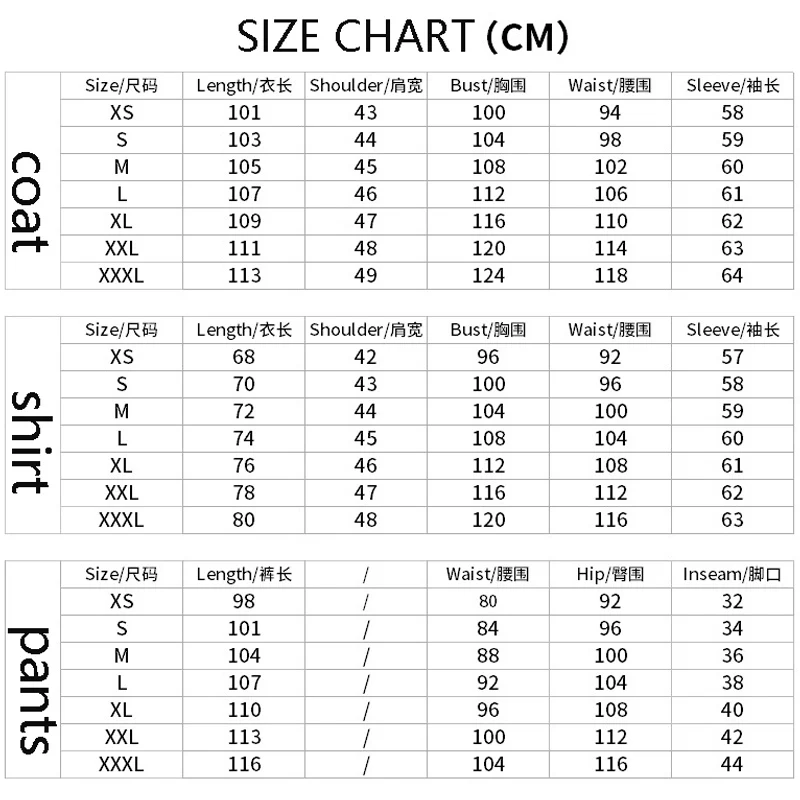 SIZE CHART (CM)

coat

| Size/尺码 | Length/衣长 | Shoulder/肩宽 | Bust/胸围 | Waist/腰围 | Sleeve/袖长 |
|---|---|---|---|---|---|
| XS | 101 | 43 | 100 | 94 | 58 |
| S | 103 | 44 | 104 | 98 | 59 |
| M | 105 | 45 | 108 | 102 | 60 |
| L | 107 | 46 | 112 | 106 | 61 |
| XL | 109 | 47 | 116 | 110 | 62 |
| XXL | 111 | 48 | 120 | 114 | 63 |
| XXXL | 113 | 49 | 124 | 118 | 64 |

shirt

| Size/尺码 | Length/衣长 | Shoulder/肩宽 | Bust/胸围 | Waist/腰围 | Sleeve/袖长 |
|---|---|---|---|---|---|
| XS | 68 | 42 | 96 | 92 | 57 |
| S | 70 | 43 | 100 | 96 | 58 |
| M | 72 | 44 | 104 | 100 | 59 |
| L | 74 | 45 | 108 | 104 | 60 |
| XL | 76 | 46 | 112 | 108 | 61 |
| XXL | 78 | 47 | 116 | 112 | 62 |
| XXXL | 80 | 48 | 120 | 116 | 63 |

pants

| Size/尺码 | Length/裤长 | / | Waist/腰围 | Hip/臀围 | Inseam/脚口 |
|---|---|---|---|---|---|
| XS | 98 | / | 80 | 92 | 32 |
| S | 101 | / | 84 | 96 | 34 |
| M | 104 | / | 88 | 100 | 36 |
| L | 107 | / | 92 | 104 | 38 |
| XL | 110 | / | 96 | 108 | 40 |
| XXL | 113 | / | 100 | 112 | 42 |
| XXXL | 116 | / | 104 | 116 | 44 |